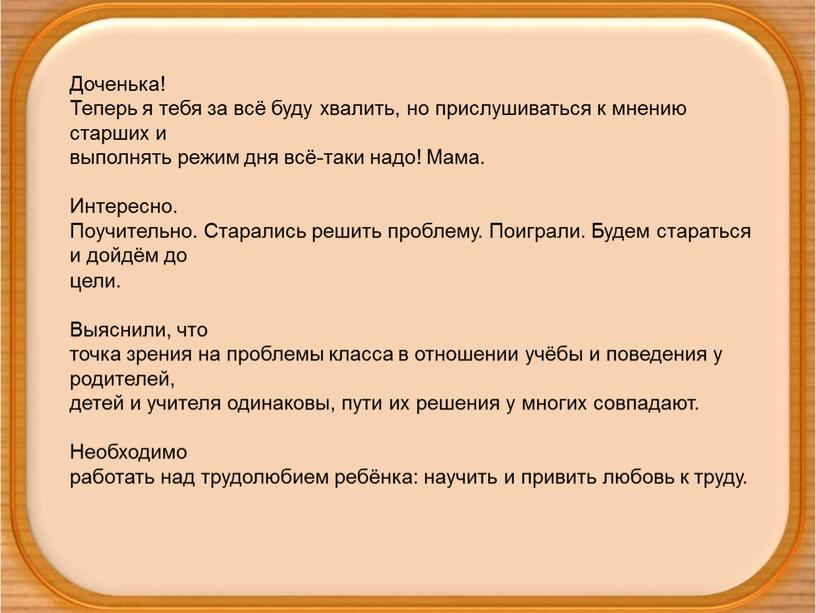 Доченька!
Теперь я тебя за всё буду хвалить, но прислушиваться к мнению старших и выполнять режим дня всё-таки надо! Мама.

Интересно.
Поучительно. Старались решить проблему. Поиграли. Будем стараться и дойдём до цели.

Выяснили, что
точка зрения на проблемы класса в отношении учёбы и поведения у родителей, детей и учителя одинаковы, пути их решения у многих совпадают.

Необходимо
работать над трудолюбием ребёнка: научить и привить любовь к труду.